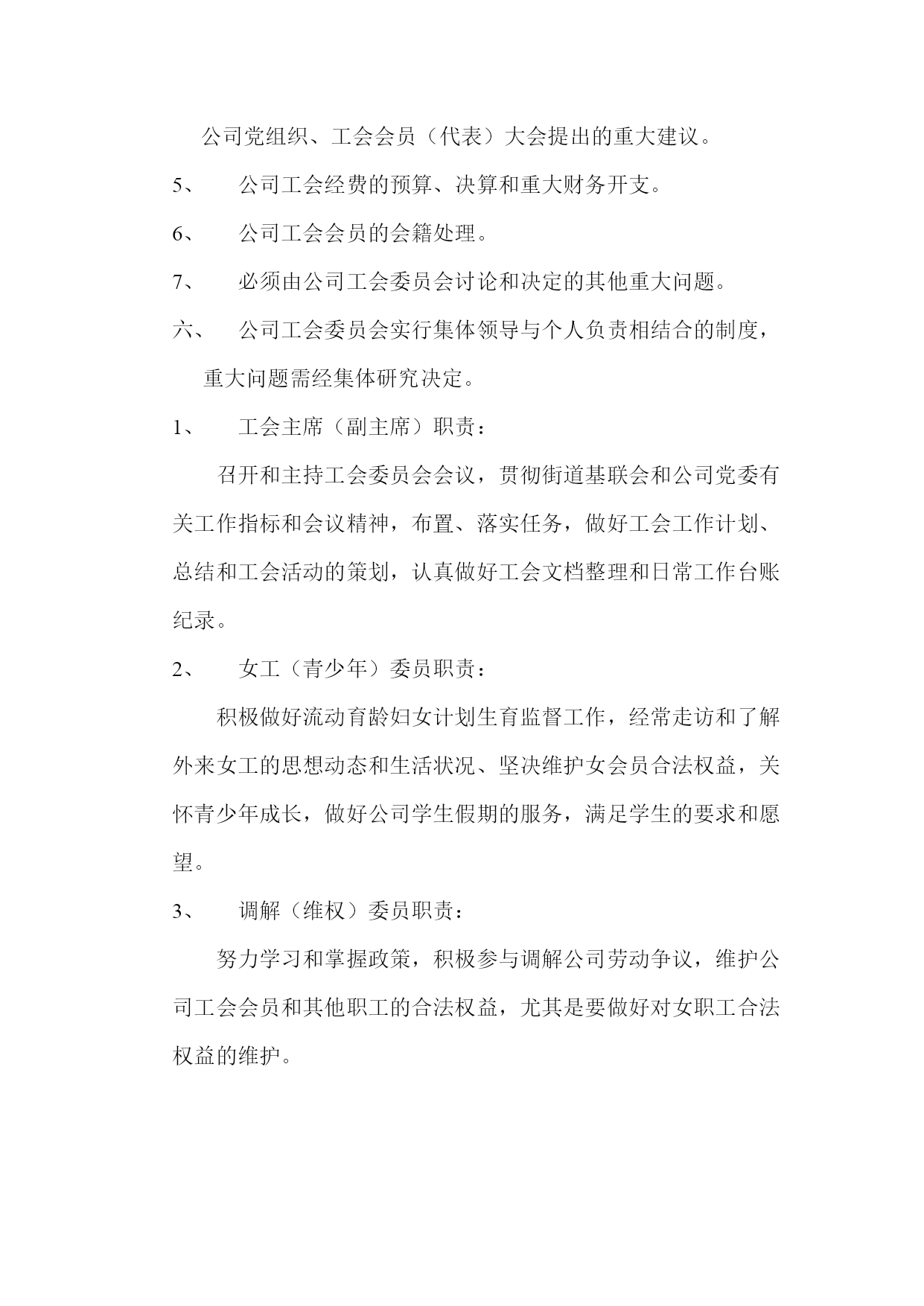 公司党组织、工会会员（代表）大会提出的重大建议。

5、 公司工会经费的预算、决算和重大财务开支。

6、 公司工会会员的会籍处理。

7、 必须由公司工会委员会讨论和决定的其他重大问题。

六、 公司工会委员会实行集体领导与个人负责相结合的制度，重大问题需经集体研究决定。

1、 工会主席（副主席）职责：

召开和主持工会委员会会议，贯彻街道基联会和公司党委有关工作指标和会议精神，布置、落实任务，做好工会工作计划、总结和工会活动的策划，认真做好工会文档整理和日常工作台账纪录。

2、 女工（青少年）委员职责：

积极做好流动育龄妇女计划生育监督工作，经常走访和了解外来女工的思想动态和生活状况、坚决维护女会员合法权益，关怀青少年成长，做好公司学生假期的服务，满足学生的要求和愿望。

3、 调解（维权）委员职责：

努力学习和掌握政策，积极参与调解公司劳动争议，维护公司工会会员和其他职工的合法权益，尤其是要做好对女职工合法权益的维护。